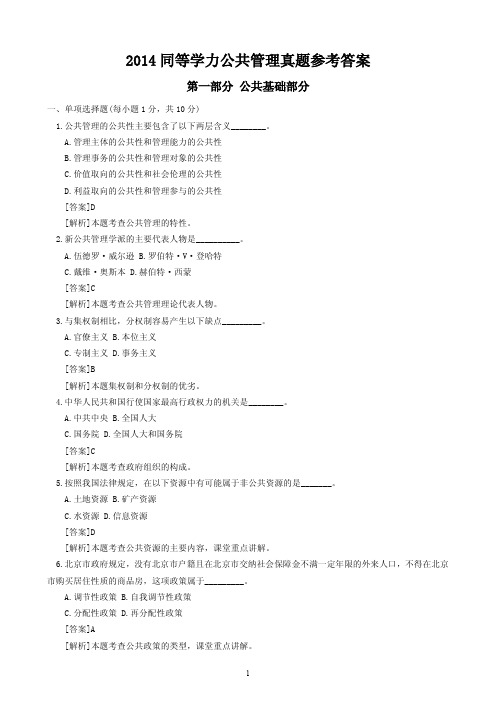 2014 同等学力公共管理真题参考答案

第一部分 公共基础部分

一、单项选择题(每小题 1 分，共 10 分)

1.公共管理的公共性主要包含了以下两层含义________。

A.管理主体的公共性和管理能力的公共性

B.管理事务的公共性和管理对象的公共性

C.价值取向的公共性和社会伦理的公共性

D.利益取向的公共性和管理参与的公共性

[答案]D

[解析]本题考查公共管理的特性。

2.新公共管理学派的主要代表人物是__________。

A.伍德罗·威尔逊 B.罗伯特·V·登哈特

C.戴维·奥斯本 D.赫伯特·西蒙

[答案]C

[解析]本题考查公共管理理论代表人物。

3.与集权制相比，分权制容易产生以下缺点_________。

A.官僚主义 B.本位主义

C.专制主义 D.事务主义

[答案]B

[解析]本题集权制和分权制的优劣。

4.中华人民共和国行使国家最高行政权力的机关是________。

A.中共中央 B.全国人大

C.国务院 D.全国人大和国务院

[答案]C

[解析]本题考查政府组织的构成。

5.按照我国法律规定，在以下资源中有可能属于非公共资源的是_______。

A.土地资源 B.矿产资源

C.水资源 D.信息资源

[答案]D

[解析]本题考查公共资源的主要内容，课堂重点讲解。

6.北京市政府规定，没有北京市户籍且在北京市交纳社会保障金不满一定年限的外来人口，不得在北京市购买居住性质的商品房，这项政策属于_________。

A.调节性政策 B.自我调节性政策

C.分配性政策 D.再分配性政策

[答案]A

[解析]本题考查公共政策的类型，课堂重点讲解。

1